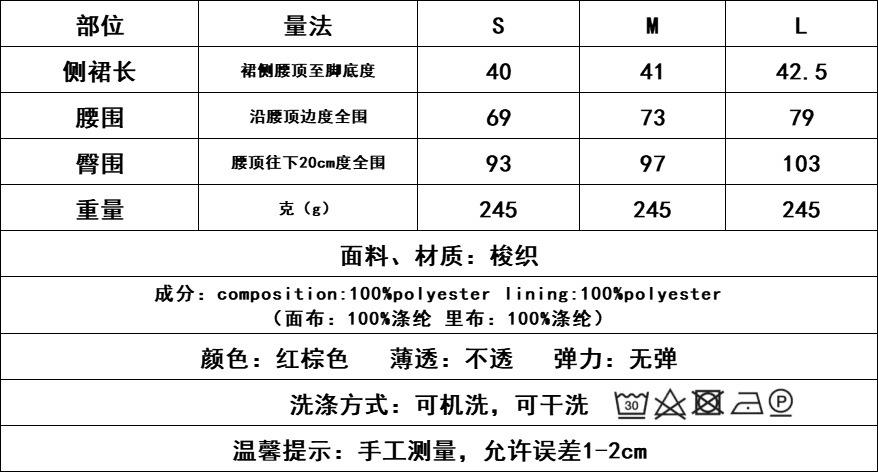 | 部位 | 量法 | S | M | L |
|---|---|---|---|---|
| 侧裙长 | 裙侧腰顶至脚底度 | 40 | 41 | 42.5 |
| 腰围 | 沿腰顶边度全围 | 69 | 73 | 79 |
| 臀围 | 腰顶往下20cm度全围 | 93 | 97 | 103 |
| 重量 | 克（g） | 245 | 245 | 245 |

面料、材质：梭织

成分：composition:100%polyester lining:100%polyester
（面布：100%涤纶 里布：100%涤纶）

颜色：红棕色　薄透：不透　弹力：无弹

洗涤方式：可机洗，可干洗 30 P

温馨提示：手工测量，允许误差1-2cm